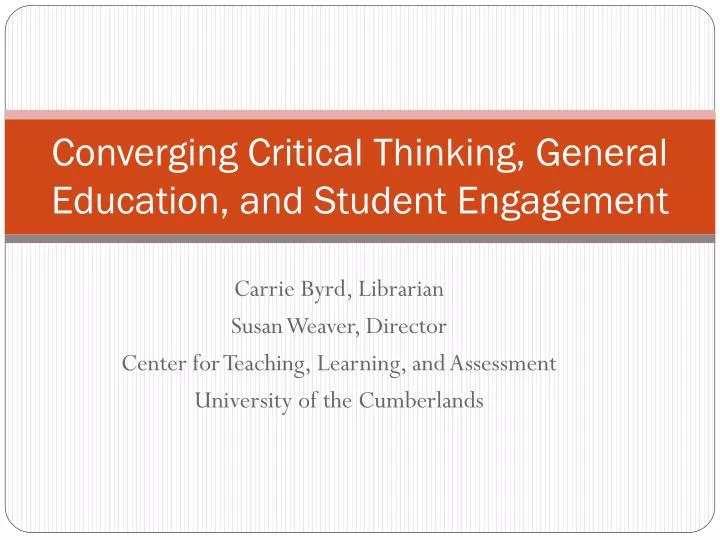 Converging Critical Thinking, General Education, and Student Engagement

Carrie Byrd, Librarian
Susan Weaver, Director
Center for Teaching, Learning, and Assessment
University of the Cumberlands